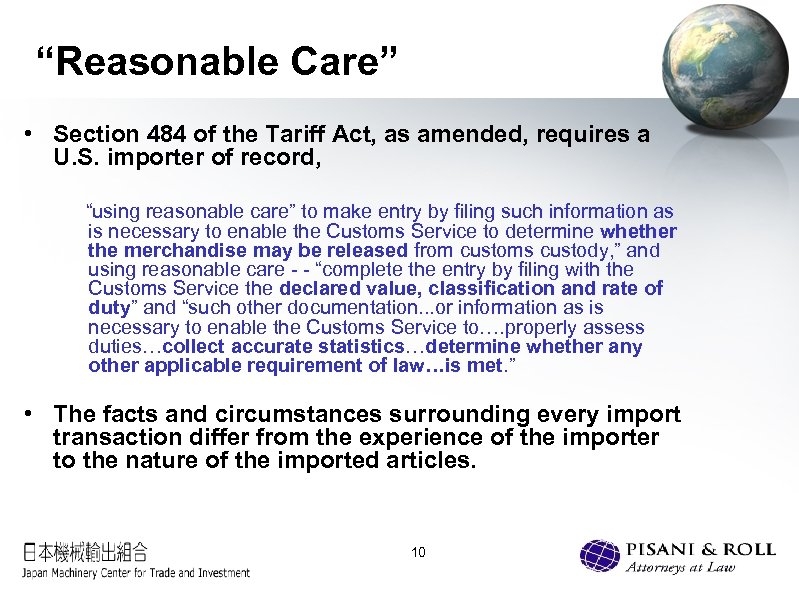 “Reasonable Care”

• Section 484 of the Tariff Act, as amended, requires a U.S. importer of record,

“using reasonable care” to make entry by filing such information as is necessary to enable the Customs Service to determine whether the merchandise may be released from customs custody,” and using reasonable care - - “complete the entry by filing with the Customs Service the declared value, classification and rate of duty” and “such other documentation...or information as is necessary to enable the Customs Service to….properly assess duties…collect accurate statistics…determine whether any other applicable requirement of law…is met.”

• The facts and circumstances surrounding every import transaction differ from the experience of the importer to the nature of the imported articles.

日本機械輸出組合
Japan Machinery Center for Trade and Investment

10

PISANI & ROLL
Attorneys at Law